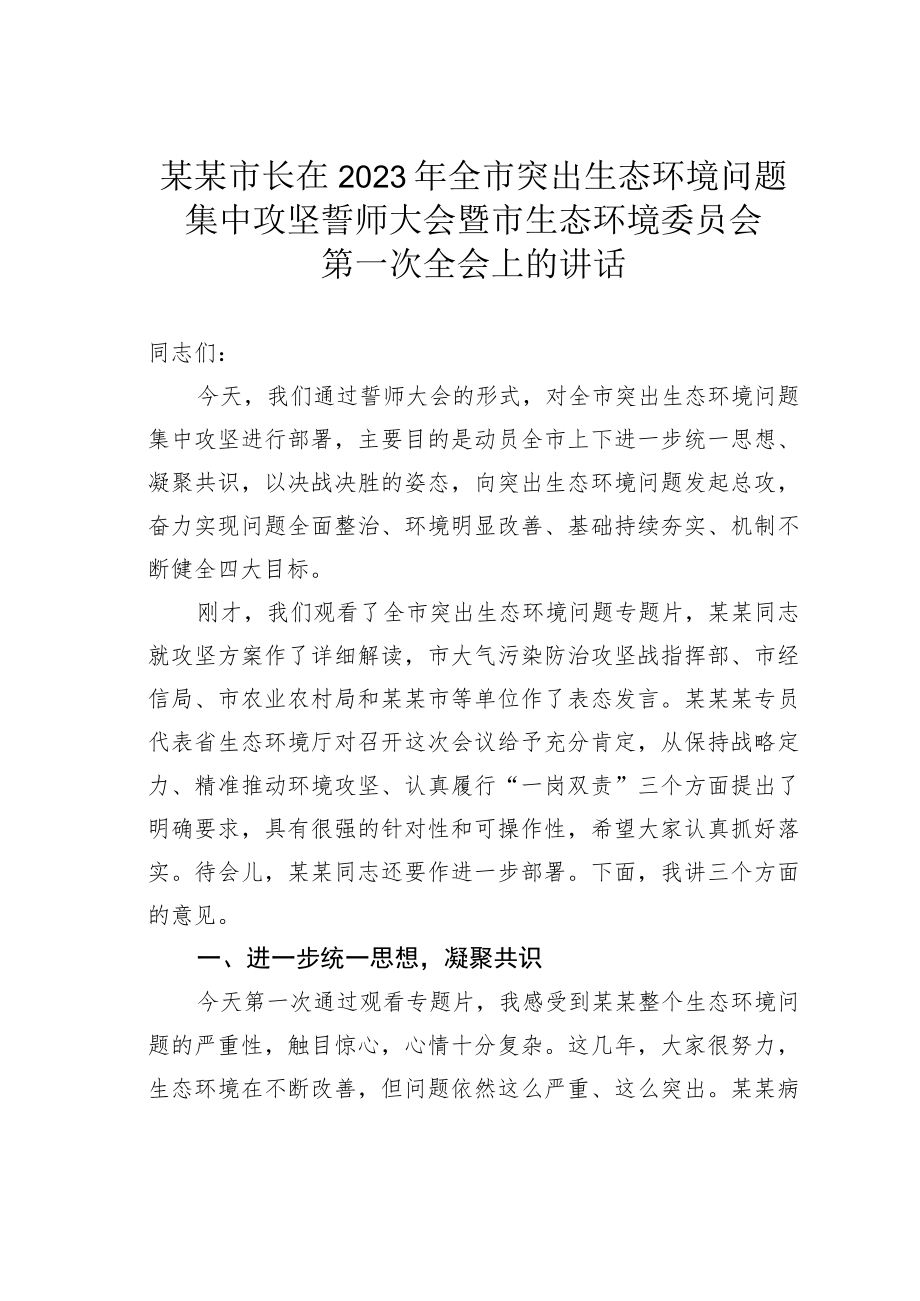 某某市长在2023年全市突出生态环境问题集中攻坚誓师大会暨市生态环境委员会第一次全会上的讲话

同志们：

今天，我们通过誓师大会的形式，对全市突出生态环境问题集中攻坚进行部署，主要目的是动员全市上下进一步统一思想、凝聚共识，以决战决胜的姿态，向突出生态环境问题发起总攻，奋力实现问题全面整治、环境明显改善、基础持续夯实、机制不断健全四大目标。

刚才，我们观看了全市突出生态环境问题专题片，某某同志就攻坚方案作了详细解读，市大气污染防治攻坚战指挥部、市经信局、市农业农村局和某某市等单位作了表态发言。某某某专员代表省生态环境厅对召开这次会议给予充分肯定，从保持战略定力、精准推动环境攻坚、认真履行“一岗双责”三个方面提出了明确要求，具有很强的针对性和可操作性，希望大家认真抓好落实。待会儿，某某同志还要作进一步部署。下面，我讲三个方面的意见。

一、进一步统一思想，凝聚共识

今天第一次通过观看专题片，我感受到某某整个生态环境问题的严重性，触目惊心，心情十分复杂。这几年，大家很努力，生态环境在不断改善，但问题依然这么严重、这么突出。某某病